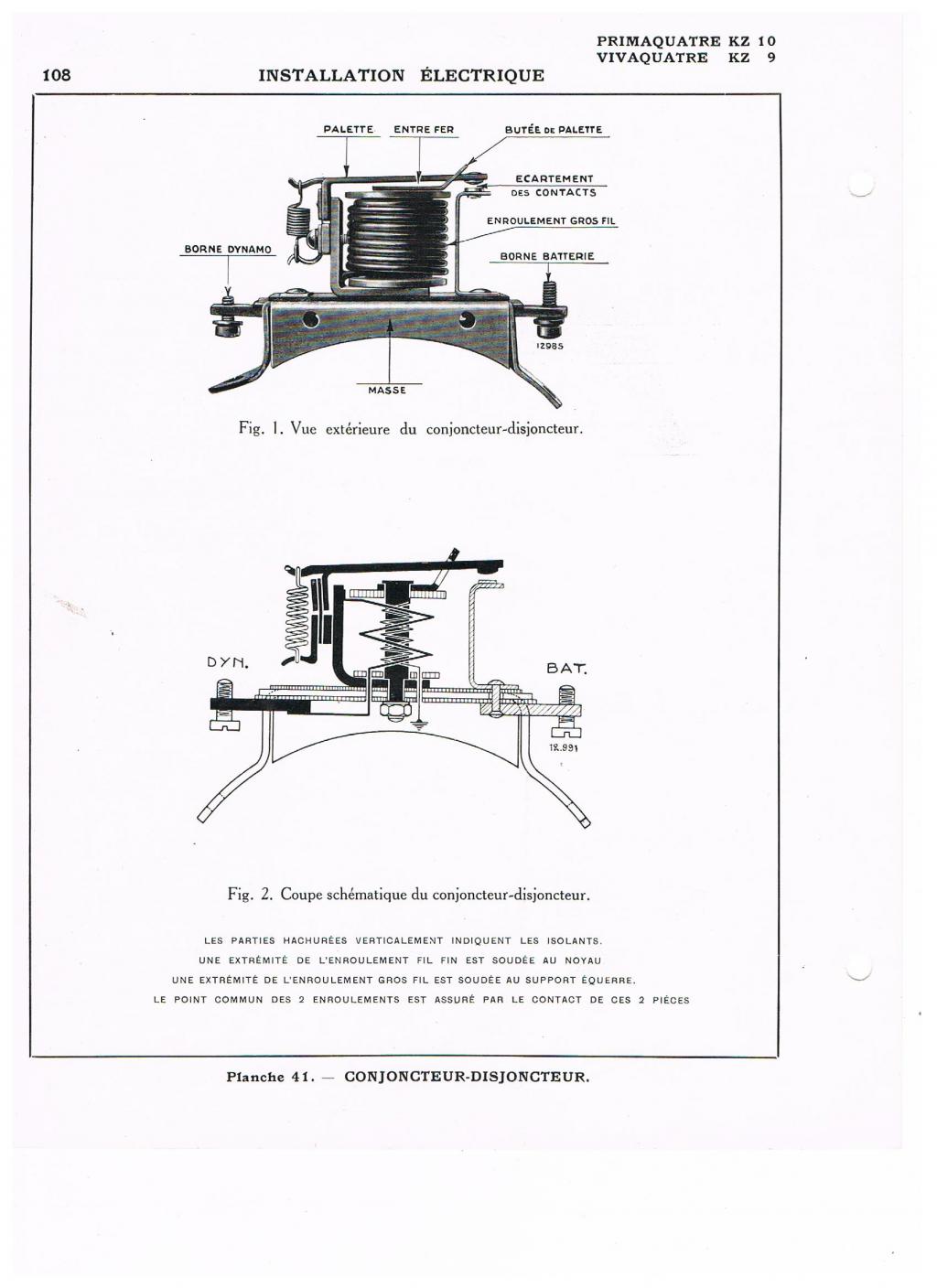 108

INSTALLATION ÉLECTRIQUE

PRIMAQUATRE KZ 10
VIVAQUATRE KZ 9

PALETTE

ENTRE FER

BUTÉE DE PALETTE

ECARTEMENT DES CONTACTS

ENROULEMENT GROS FIL

BORNE DYNAMO

BORNE BATTERIE

12985

MASSE

Fig. 1. Vue extérieure du conjoncteur-disjoncteur.

DYN.

BAT.

12.991

Fig. 2. Coupe schématique du conjoncteur-disjoncteur.

LES PARTIES HACHURÉES VERTICALEMENT INDIQUENT LES ISOLANTS.
UNE EXTRÉMITÉ DE L'ENROULEMENT FIL FIN EST SOUDÉE AU NOYAU
UNE EXTRÉMITÉ DE L'ENROULEMENT GROS FIL EST SOUDÉE AU SUPPORT ÉQUERRE.
LE POINT COMMUN DES 2 ENROULEMENTS EST ASSURÉ PAR LE CONTACT DE CES 2 PIÈCES

Planche 41. — CONJONCTEUR-DISJONCTEUR.